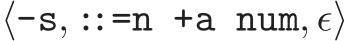 $\langle \texttt{-s}, \texttt{::=n +a num}, \epsilon \rangle$